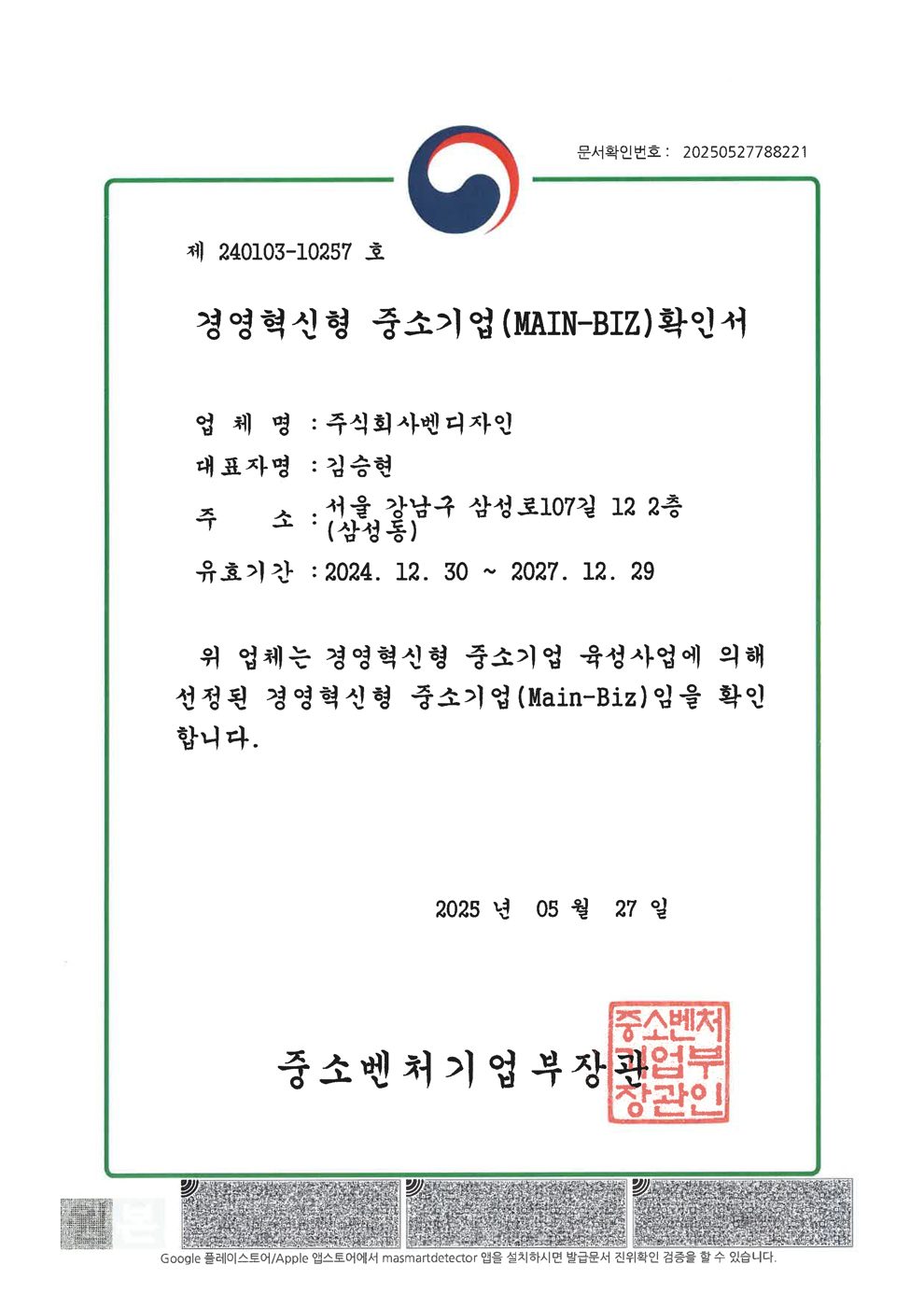 문서확인번호 : 20250527788221

제 240103-10257 호

경영혁신형 중소기업(MAIN-BIZ)확인서

업 체 명 : 주식회사벤디자인

대표자명 : 김승현

주 소 : 서울 강남구 삼성로107길 12 2층 (삼성동)

유효기간 : 2024. 12. 30 ~ 2027. 12. 29

위 업체는 경영혁신형 중소기업 육성사업에 의해 선정된 경영혁신형 중소기업(Main-Biz)임을 확인합니다.

2025 년 05 월 27 일

중소벤처기업부장관

중소벤처기업부장관인

Google 플레이스토어/Apple 앱스토어에서 masmartdetector 앱을 설치하시면 발급문서 진위확인 검증을 할 수 있습니다.